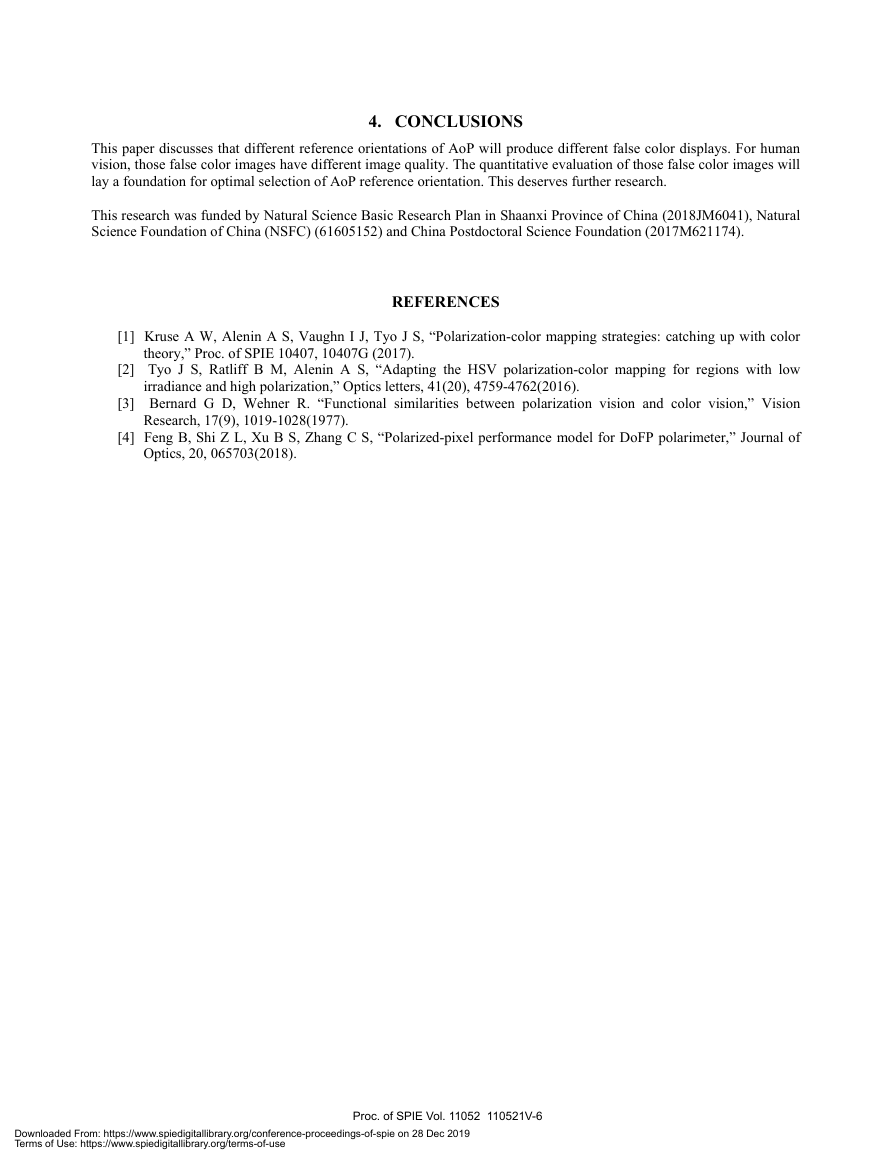 4. CONCLUSIONS

This paper discusses that different reference orientations of AoP will produce different false color displays. For human vision, those false color images have different image quality. The quantitative evaluation of those false color images will lay a foundation for optimal selection of AoP reference orientation. This deserves further research.

This research was funded by Natural Science Basic Research Plan in Shaanxi Province of China (2018JM6041), Natural Science Foundation of China (NSFC) (61605152) and China Postdoctoral Science Foundation (2017M621174).

REFERENCES

[1] Kruse A W, Alenin A S, Vaughn I J, Tyo J S, “Polarization-color mapping strategies: catching up with color theory,” Proc. of SPIE 10407, 10407G (2017).
[2] Tyo J S, Ratliff B M, Alenin A S, “Adapting the HSV polarization-color mapping for regions with low irradiance and high polarization,” Optics letters, 41(20), 4759-4762(2016).
[3] Bernard G D, Wehner R. “Functional similarities between polarization vision and color vision,” Vision Research, 17(9), 1019-1028(1977).
[4] Feng B, Shi Z L, Xu B S, Zhang C S, “Polarized-pixel performance model for DoFP polarimeter,” Journal of Optics, 20, 065703(2018).

Proc. of SPIE Vol. 11052 110521V-6

Downloaded From: https://www.spiedigitallibrary.org/conference-proceedings-of-spie on 28 Dec 2019
Terms of Use: https://www.spiedigitallibrary.org/terms-of-use